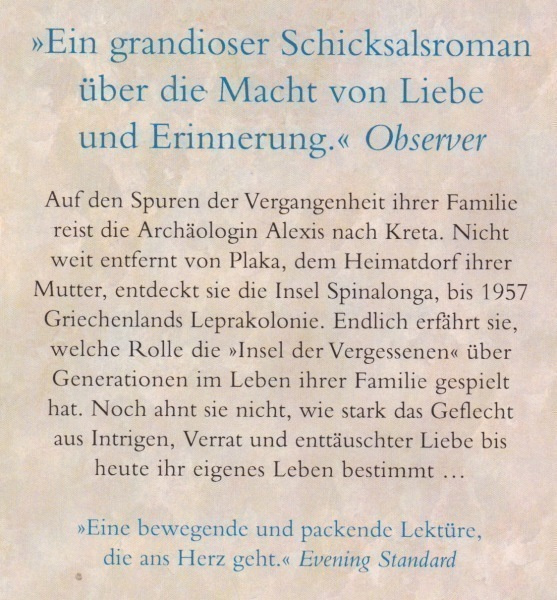 »Ein grandioser Schicksalsroman über die Macht von Liebe und Erinnerung.« Observer

Auf den Spuren der Vergangenheit ihrer Familie reist die Archäologin Alexis nach Kreta. Nicht weit entfernt von Plaka, dem Heimatdorf ihrer Mutter, entdeckt sie die Insel Spinalonga, bis 1957 Griechenlands Leprakolonie. Endlich erfährt sie, welche Rolle die »Insel der Vergessenen« über Generationen im Leben ihrer Familie gespielt hat. Noch ahnt sie nicht, wie stark das Geflecht aus Intrigen, Verrat und enttäuschter Liebe bis heute ihr eigenes Leben bestimmt ...

»Eine bewegende und packende Lektüre, die ans Herz geht.« Evening Standard